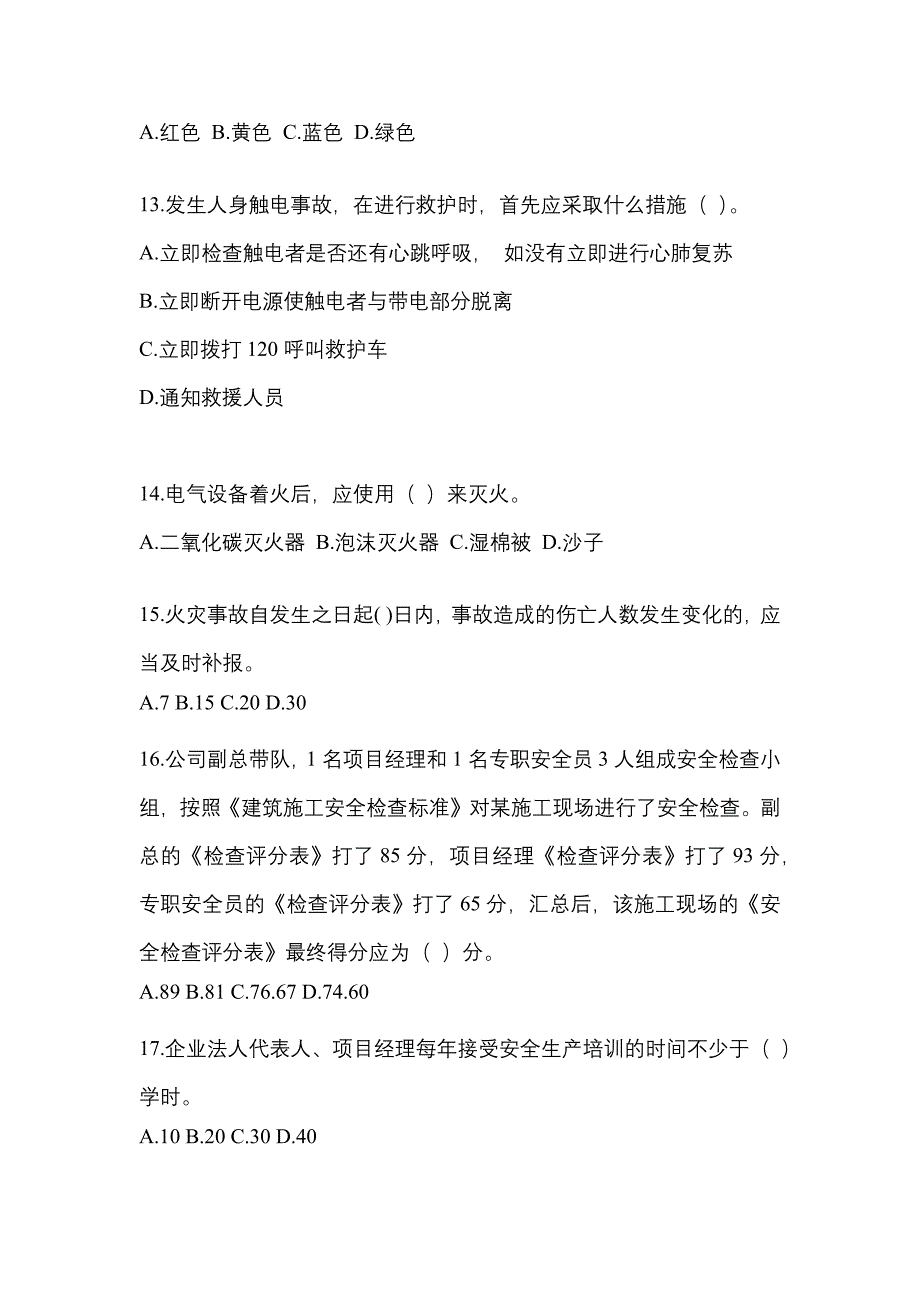 A.红色 B.黄色 C.蓝色 D.绿色

13.发生人身触电事故，在进行救护时，首先应采取什么措施（ ）。

A.立即检查触电者是否还有心跳呼吸， 如没有立即进行心肺复苏

B.立即断开电源使触电者与带电部分脱离

C.立即拨打 120 呼叫救护车

D.通知救援人员

14.电气设备着火后，应使用（ ）来灭火。

A.二氧化碳灭火器 B.泡沫灭火器 C.湿棉被 D.沙子

15.火灾事故自发生之日起( )日内，事故造成的伤亡人数发生变化的，应当及时补报。

A.7 B.15 C.20 D.30

16.公司副总带队，1 名项目经理和 1 名专职安全员 3 人组成安全检查小组，按照《建筑施工安全检查标准》对某施工现场进行了安全检查。副总的《检查评分表》打了 85 分，项目经理《检查评分表》打了 93 分，专职安全员的《检查评分表》打了 65 分，汇总后，该施工现场的《安全检查评分表》最终得分应为（ ）分。

A.89 B.81 C.76.67 D.74.60

17.企业法人代表人、项目经理每年接受安全生产培训的时间不少于（ ）学时。

A.10 B.20 C.30 D.40